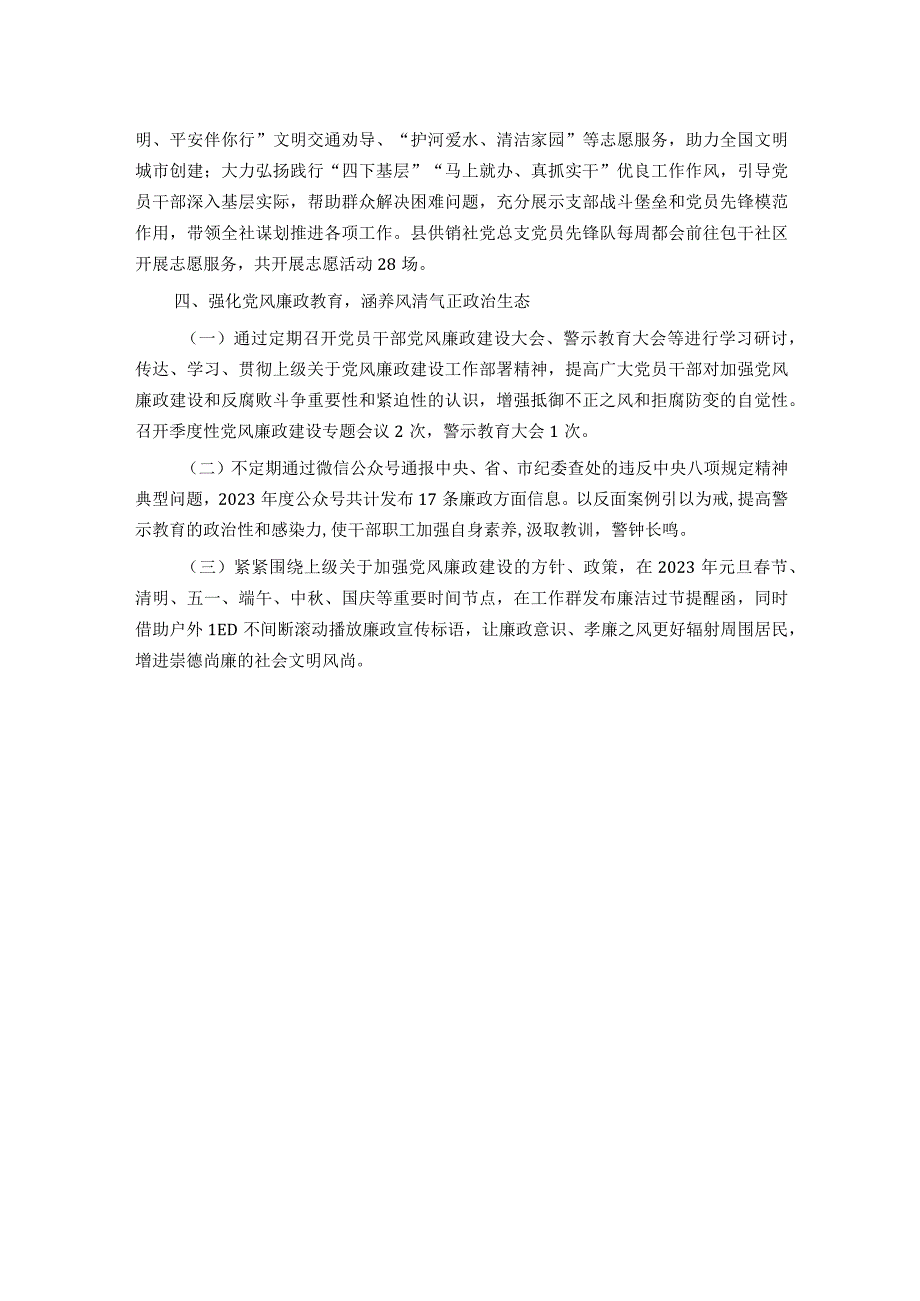 明、平安伴你行”文明交通劝导、“护河爱水、清洁家园”等志愿服务，助力全国文明城市创建；大力弘扬践行“四下基层”“马上就办、真抓实干”优良工作作风，引导党员干部深入基层实际，帮助群众解决困难问题，充分展示支部战斗堡垒和党员先锋模范作用，带领全社谋划推进各项工作。县供销社党总支党员先锋队每周都会前往包干社区开展志愿服务，共开展志愿活动28场。

四、强化党风廉政教育，涵养风清气正政治生态

（一）通过定期召开党员干部党风廉政建设大会、警示教育大会等进行学习研讨，传达、学习、贯彻上级关于党风廉政建设工作部署精神，提高广大党员干部对加强党风廉政建设和反腐败斗争重要性和紧迫性的认识，增强抵御不正之风和拒腐防变的自觉性。召开季度性党风廉政建设专题会议2次，警示教育大会1次。

（二）不定期通过微信公众号通报中央、省、市纪委查处的违反中央八项规定精神典型问题，2023年度公众号共计发布17条廉政方面信息。以反面案例引以为戒，提高警示教育的政治性和感染力，使干部职工加强自身素养，汲取教训，警钟长鸣。

（三）紧紧围绕上级关于加强党风廉政建设的方针、政策，在2023年元旦春节、清明、五一、端午、中秋、国庆等重要时间节点，在工作群发布廉洁过节提醒函，同时借助户外1ED不间断滚动播放廉政宣传标语，让廉政意识、孝廉之风更好辐射周围居民，增进崇德尚廉的社会文明风尚。